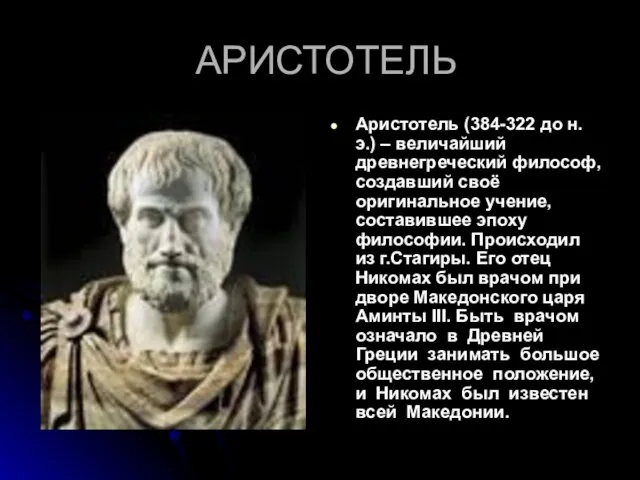 АРИСТОТЕЛЬ

Аристотель (384-322 до н. э.) – величайший древнегреческий философ, создавший своё оригинальное учение, составившее эпоху философии. Происходил из г.Стагиры. Его отец Никомах был врачом при дворе Македонского царя Аминты III. Быть врачом означало в Древней Греции занимать большое общественное положение, и Никомах был известен всей Македонии.